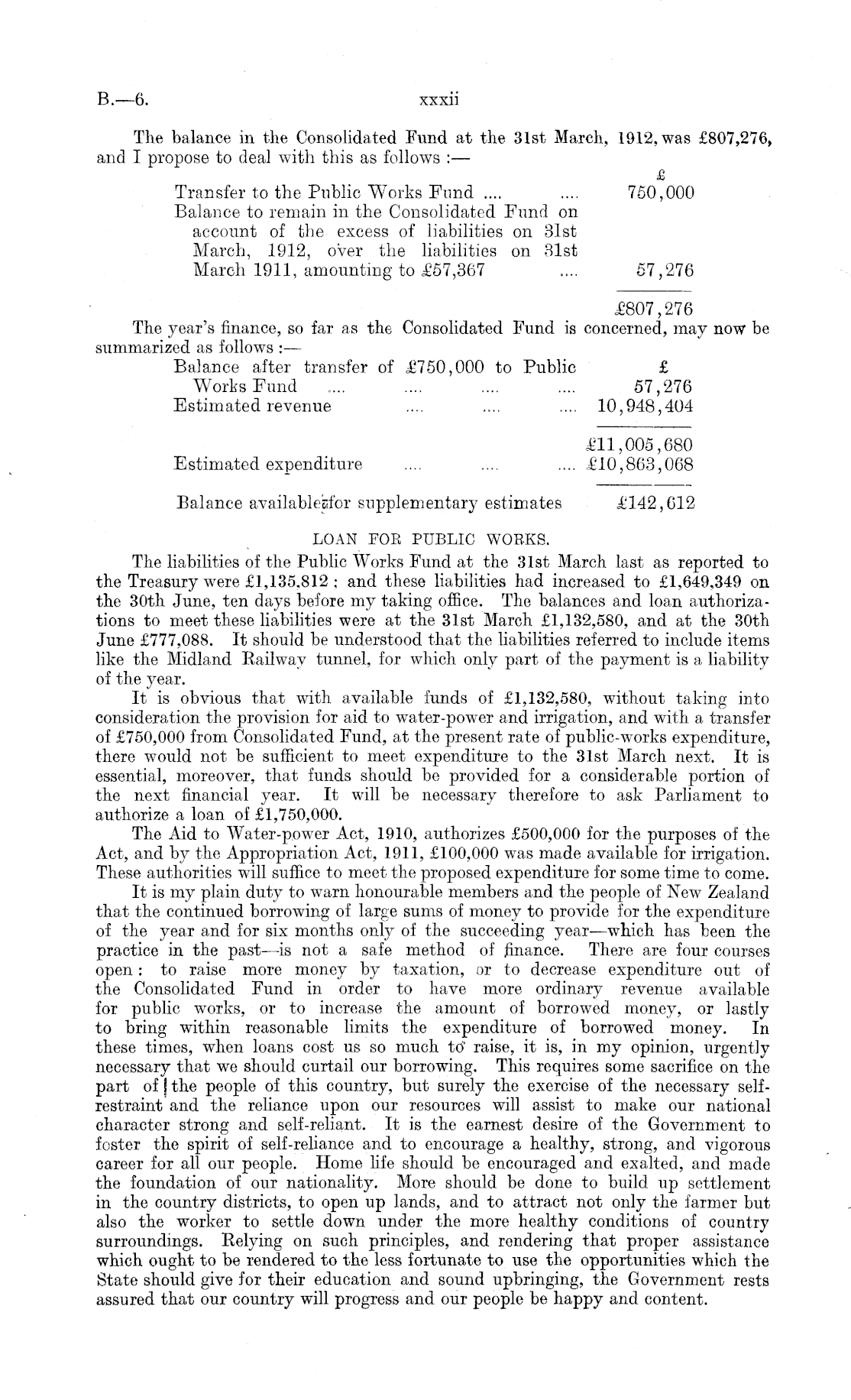 B.—6. xxxii

The balance in the Consolidated Fund at the 31st March, 1912, was £807,276, and I propose to deal with this as follows :—

| | £ |
|---|---|
| Transfer to the Public Works Fund .... .... | 750,000 |
| Balance to remain in the Consolidated Fund on account of the excess of liabilities on 31st March, 1912, over the liabilities on 31st March 1911, amounting to £57,367 .... | 57,276 |
| | £807,276 |

The year's finance, so far as the Consolidated Fund is concerned, may now be summarized as follows :—

| | £ |
|---|---|
| Balance after transfer of £750,000 to Public Works Fund .... .... .... .... | 57,276 |
| Estimated revenue .... .... .... | 10,948,404 |
| | £11,005,680 |
| Estimated expenditure .... .... .... | £10,863,068 |
| Balance available for supplementary estimates | £142,612 |

LOAN FOR PUBLIC WORKS.

The liabilities of the Public Works Fund at the 31st March last as reported to the Treasury were £1,135,812 ; and these liabilities had increased to £1,649,349 on the 30th June, ten days before my taking office. The balances and loan authorizations to meet these liabilities were at the 31st March £1,132,580, and at the 30th June £777,088. It should be understood that the liabilities referred to include items like the Midland Railway tunnel, for which only part of the payment is a liability of the year.

It is obvious that with available funds of £1,132,580, without taking into consideration the provision for aid to water-power and irrigation, and with a transfer of £750,000 from Consolidated Fund, at the present rate of public-works expenditure, there would not be sufficient to meet expenditure to the 31st March next. It is essential, moreover, that funds should be provided for a considerable portion of the next financial year. It will be necessary therefore to ask Parliament to authorize a loan of £1,750,000.

The Aid to Water-power Act, 1910, authorizes £500,000 for the purposes of the Act, and by the Appropriation Act, 1911, £100,000 was made available for irrigation. These authorities will suffice to meet the proposed expenditure for some time to come.

It is my plain duty to warn honourable members and the people of New Zealand that the continued borrowing of large sums of money to provide for the expenditure of the year and for six months only of the succeeding year—which has been the practice in the past—is not a safe method of finance. There are four courses open : to raise more money by taxation, or to decrease expenditure out of the Consolidated Fund in order to have more ordinary revenue available for public works, or to increase the amount of borrowed money, or lastly to bring within reasonable limits the expenditure of borrowed money. In these times, when loans cost us so much to raise, it is, in my opinion, urgently necessary that we should curtail our borrowing. This requires some sacrifice on the part of the people of this country, but surely the exercise of the necessary self-restraint and the reliance upon our resources will assist to make our national character strong and self-reliant. It is the earnest desire of the Government to foster the spirit of self-reliance and to encourage a healthy, strong, and vigorous career for all our people. Home life should be encouraged and exalted, and made the foundation of our nationality. More should be done to build up settlement in the country districts, to open up lands, and to attract not only the farmer but also the worker to settle down under the more healthy conditions of country surroundings. Relying on such principles, and rendering that proper assistance which ought to be rendered to the less fortunate to use the opportunities which the State should give for their education and sound upbringing, the Government rests assured that our country will progress and our people be happy and content.